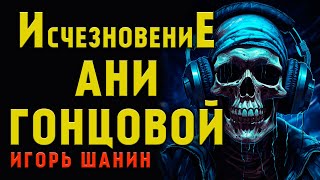 ИсчезновениЕ
АНИ
ГОНЦОВОЙ
ИГОРЬ ШАНИН